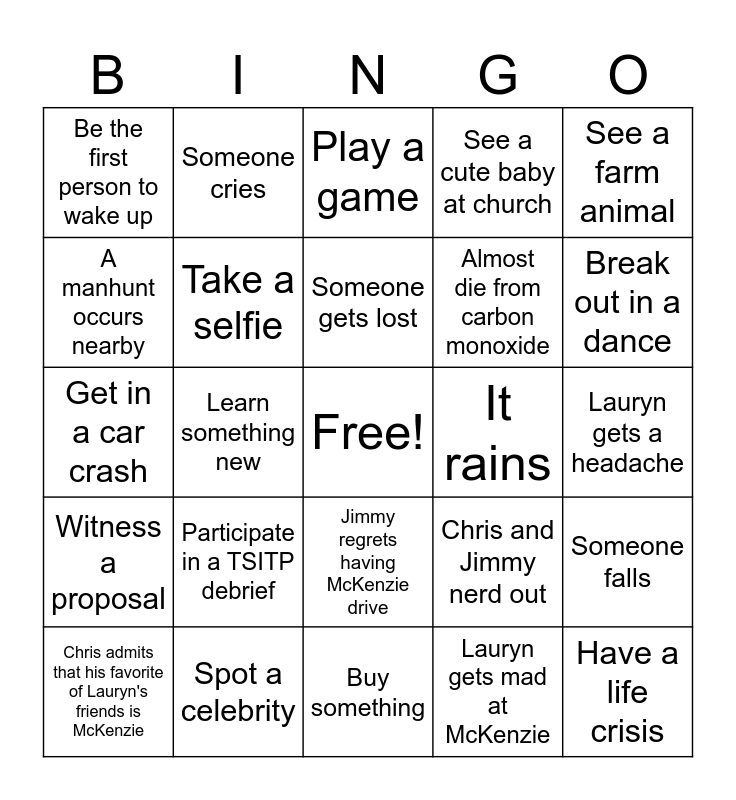 | B | I | N | G | O |
|---|---|---|---|---|
| Be the first person to wake up | Someone cries | Play a game | See a cute baby at church | See a farm animal |
| A manhunt occurs nearby | Take a selfie | Someone gets lost | Almost die from carbon monoxide | Break out in a dance |
| Get in a car crash | Learn something new | Free! | It rains | Lauryn gets a headache |
| Witness a proposal | Participate in a TSITP debrief | Jimmy regrets having McKenzie drive | Chris and Jimmy nerd out | Someone falls |
| Chris admits that his favorite of Lauryn's friends is McKenzie | Spot a celebrity | Buy something | Lauryn gets mad at McKenzie | Have a life crisis |